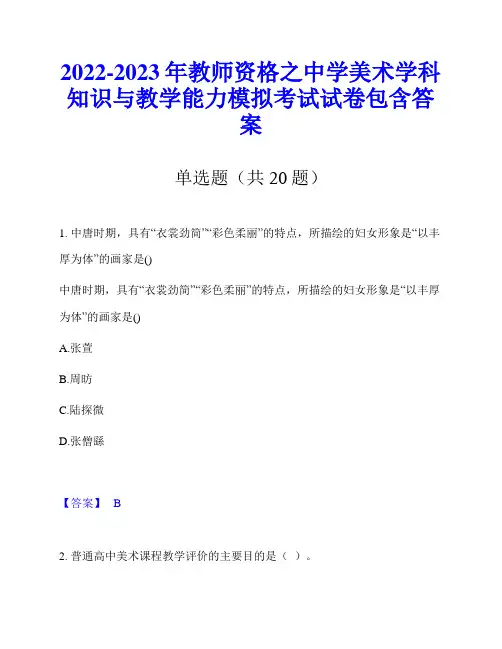 2022-2023年教师资格之中学美术学科知识与教学能力模拟考试试卷包含答案

单选题（共20题）

1. 中唐时期，具有“衣裳劲简”“彩色柔丽”的特点，所描绘的妇女形象是“以丰厚为体”的画家是()

中唐时期，具有“衣裳劲简”“彩色柔丽”的特点，所描绘的妇女形象是“以丰厚为体”的画家是()

A.张萱

B.周昉

C.陆探微

D.张僧繇

【答案】 B

2. 普通高中美术课程教学评价的主要目的是（ ）。